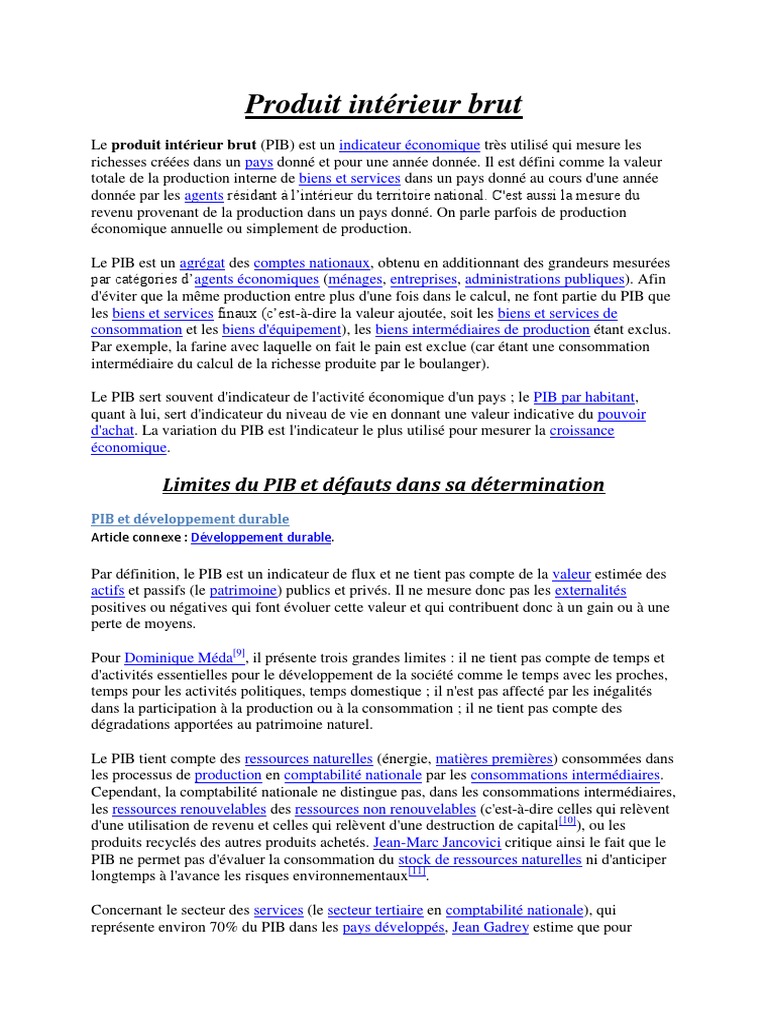 Produit intérieur brut

Le produit intérieur brut (PIB) est un indicateur économique très utilisé qui mesure les richesses créées dans un pays donné et pour une année donnée. Il est défini comme la valeur totale de la production interne de biens et services dans un pays donné au cours d'une année donnée par les agents résidant à l'intérieur du territoire national. C'est aussi la mesure du revenu provenant de la production dans un pays donné. On parle parfois de production économique annuelle ou simplement de production.

Le PIB est un agrégat des comptes nationaux, obtenu en additionnant des grandeurs mesurées par catégories d'agents économiques (ménages, entreprises, administrations publiques). Afin d'éviter que la même production entre plus d'une fois dans le calcul, ne font partie du PIB que les biens et services finaux (c'est-à-dire la valeur ajoutée, soit les biens et services de consommation et les biens d'équipement), les biens intermédiaires de production étant exclus. Par exemple, la farine avec laquelle on fait le pain est exclue (car étant une consommation intermédiaire du calcul de la richesse produite par le boulanger).

Le PIB sert souvent d'indicateur de l'activité économique d'un pays ; le PIB par habitant, quant à lui, sert d'indicateur du niveau de vie en donnant une valeur indicative du pouvoir d'achat. La variation du PIB est l'indicateur le plus utilisé pour mesurer la croissance économique.

Limites du PIB et défauts dans sa détermination

PIB et développement durable
Article connexe : Développement durable.

Par définition, le PIB est un indicateur de flux et ne tient pas compte de la valeur estimée des actifs et passifs (le patrimoine) publics et privés. Il ne mesure donc pas les externalités positives ou négatives qui font évoluer cette valeur et qui contribuent donc à un gain ou à une perte de moyens.

Pour Dominique Méda$^{[9]}$, il présente trois grandes limites : il ne tient pas compte de temps et d'activités essentielles pour le développement de la société comme le temps avec les proches, temps pour les activités politiques, temps domestique ; il n'est pas affecté par les inégalités dans la participation à la production ou à la consommation ; il ne tient pas compte des dégradations apportées au patrimoine naturel.

Le PIB tient compte des ressources naturelles (énergie, matières premières) consommées dans les processus de production en comptabilité nationale par les consommations intermédiaires. Cependant, la comptabilité nationale ne distingue pas, dans les consommations intermédiaires, les ressources renouvelables des ressources non renouvelables (c'est-à-dire celles qui relèvent d'une utilisation de revenu et celles qui relèvent d'une destruction de capital$^{[10]}$), ou les produits recyclés des autres produits achetés. Jean-Marc Jancovici critique ainsi le fait que le PIB ne permet pas d'évaluer la consommation du stock de ressources naturelles ni d'anticiper longtemps à l'avance les risques environnementaux$^{[11]}$.

Concernant le secteur des services (le secteur tertiaire en comptabilité nationale), qui représente environ 70% du PIB dans les pays développés, Jean Gadrey estime que pour